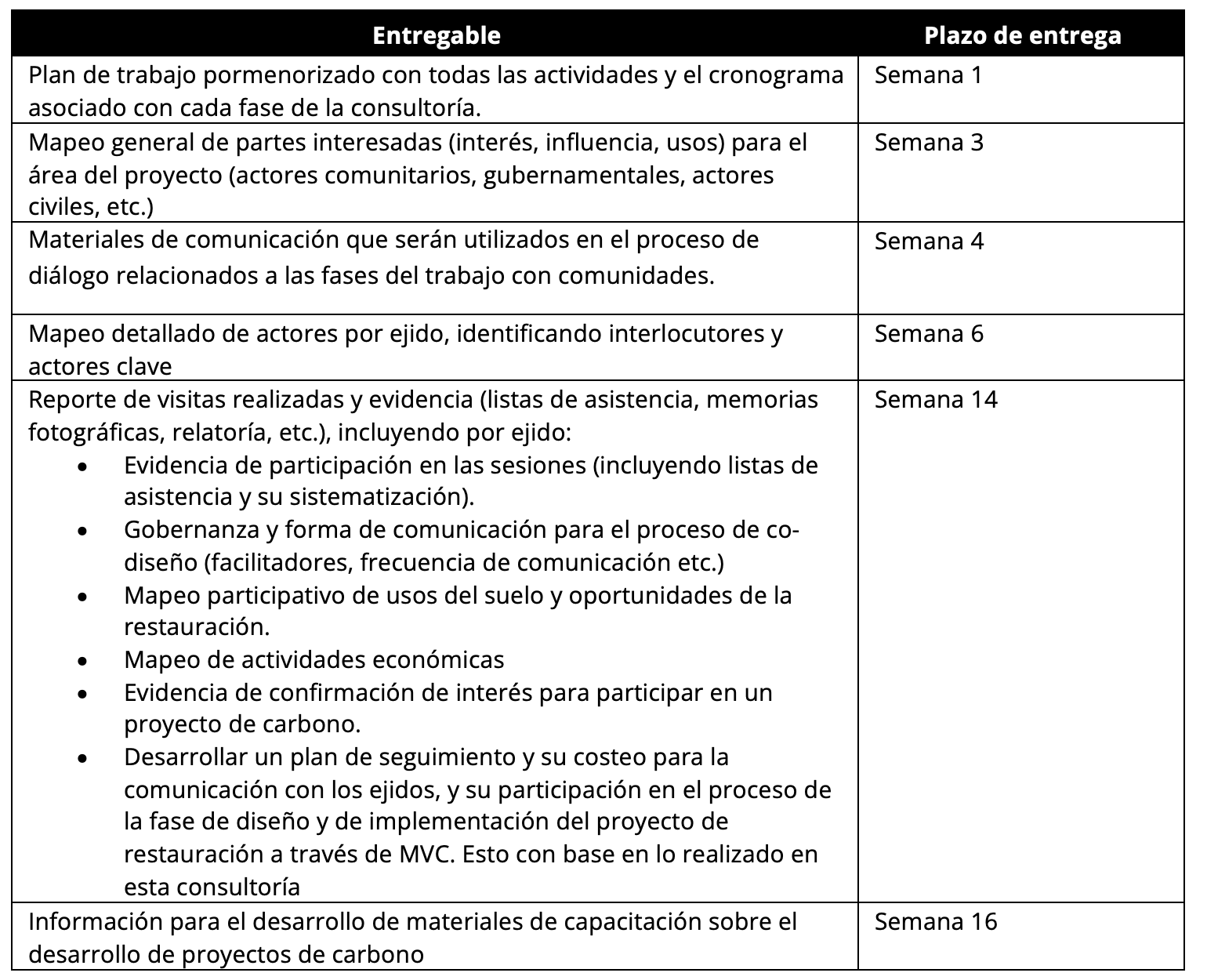 | Entregable | Plazo de entrega |
|---|---|
| Plan de trabajo pormenorizado con todas las actividades y el cronograma asociado con cada fase de la consultoría. | Semana 1 |
| Mapeo general de partes interesadas (interés, influencia, usos) para el área del proyecto (actores comunitarios, gubernamentales, actores civiles, etc.) | Semana 3 |
| Materiales de comunicación que serán utilizados en el proceso de diálogo relacionados a las fases del trabajo con comunidades. | Semana 4 |
| Mapeo detallado de actores por ejido, identificando interlocutores y actores clave | Semana 6 |
| Reporte de visitas realizadas y evidencia (listas de asistencia, memorias fotográficas, relatoría, etc.), incluyendo por ejido: • Evidencia de participación en las sesiones (incluyendo listas de asistencia y su sistematización). • Gobernanza y forma de comunicación para el proceso de co-diseño (facilitadores, frecuencia de comunicación etc.) • Mapeo participativo de usos del suelo y oportunidades de la restauración. • Mapeo de actividades económicas • Evidencia de confirmación de interés para participar en un proyecto de carbono. • Desarrollar un plan de seguimiento y su costeo para la comunicación con los ejidos, y su participación en el proceso de la fase de diseño y de implementación del proyecto de restauración a través de MVC. Esto con base en lo realizado en esta consultoría | Semana 14 |
| Información para el desarrollo de materiales de capacitación sobre el desarrollo de proyectos de carbono | Semana 16 |